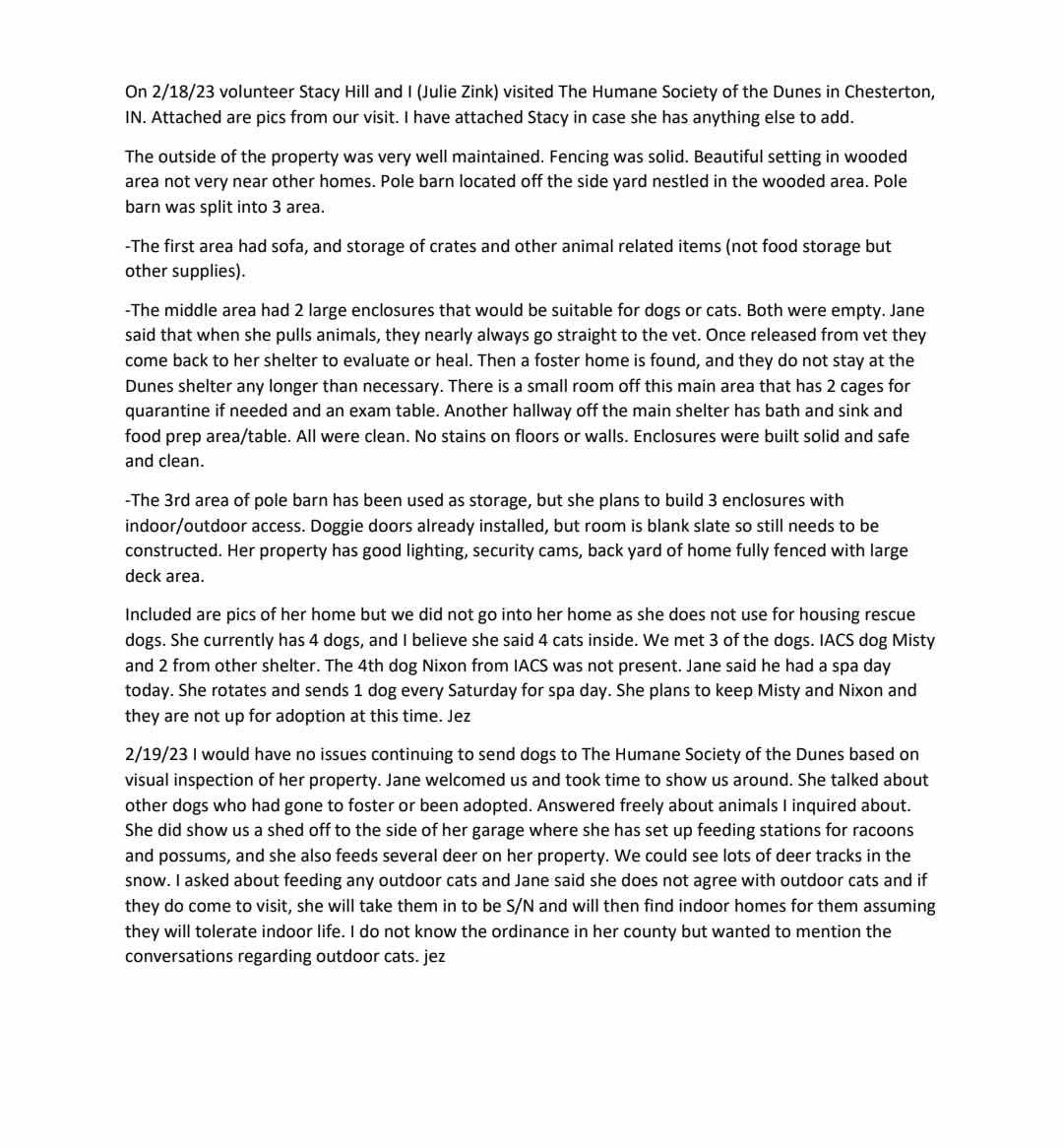 On 2/18/23 volunteer Stacy Hill and I (Julie Zink) visited The Humane Society of the Dunes in Chesterton, IN. Attached are pics from our visit. I have attached Stacy in case she has anything else to add.

The outside of the property was very well maintained. Fencing was solid. Beautiful setting in wooded area not very near other homes. Pole barn located off the side yard nestled in the wooded area. Pole barn was split into 3 area.

-The first area had sofa, and storage of crates and other animal related items (not food storage but other supplies).

-The middle area had 2 large enclosures that would be suitable for dogs or cats. Both were empty. Jane said that when she pulls animals, they nearly always go straight to the vet. Once released from vet they come back to her shelter to evaluate or heal. Then a foster home is found, and they do not stay at the Dunes shelter any longer than necessary. There is a small room off this main area that has 2 cages for quarantine if needed and an exam table. Another hallway off the main shelter has bath and sink and food prep area/table. All were clean. No stains on floors or walls. Enclosures were built solid and safe and clean.

-The 3rd area of pole barn has been used as storage, but she plans to build 3 enclosures with indoor/outdoor access. Doggie doors already installed, but room is blank slate so still needs to be constructed. Her property has good lighting, security cams, back yard of home fully fenced with large deck area.

Included are pics of her home but we did not go into her home as she does not use for housing rescue dogs. She currently has 4 dogs, and I believe she said 4 cats inside. We met 3 of the dogs. IACS dog Misty and 2 from other shelter. The 4th dog Nixon from IACS was not present. Jane said he had a spa day today. She rotates and sends 1 dog every Saturday for spa day. She plans to keep Misty and Nixon and they are not up for adoption at this time. Jez

2/19/23 I would have no issues continuing to send dogs to The Humane Society of the Dunes based on visual inspection of her property. Jane welcomed us and took time to show us around. She talked about other dogs who had gone to foster or been adopted. Answered freely about animals I inquired about. She did show us a shed off to the side of her garage where she has set up feeding stations for racoons and possums, and she also feeds several deer on her property. We could see lots of deer tracks in the snow. I asked about feeding any outdoor cats and Jane said she does not agree with outdoor cats and if they do come to visit, she will take them in to be S/N and will then find indoor homes for them assuming they will tolerate indoor life. I do not know the ordinance in her county but wanted to mention the conversations regarding outdoor cats. jez